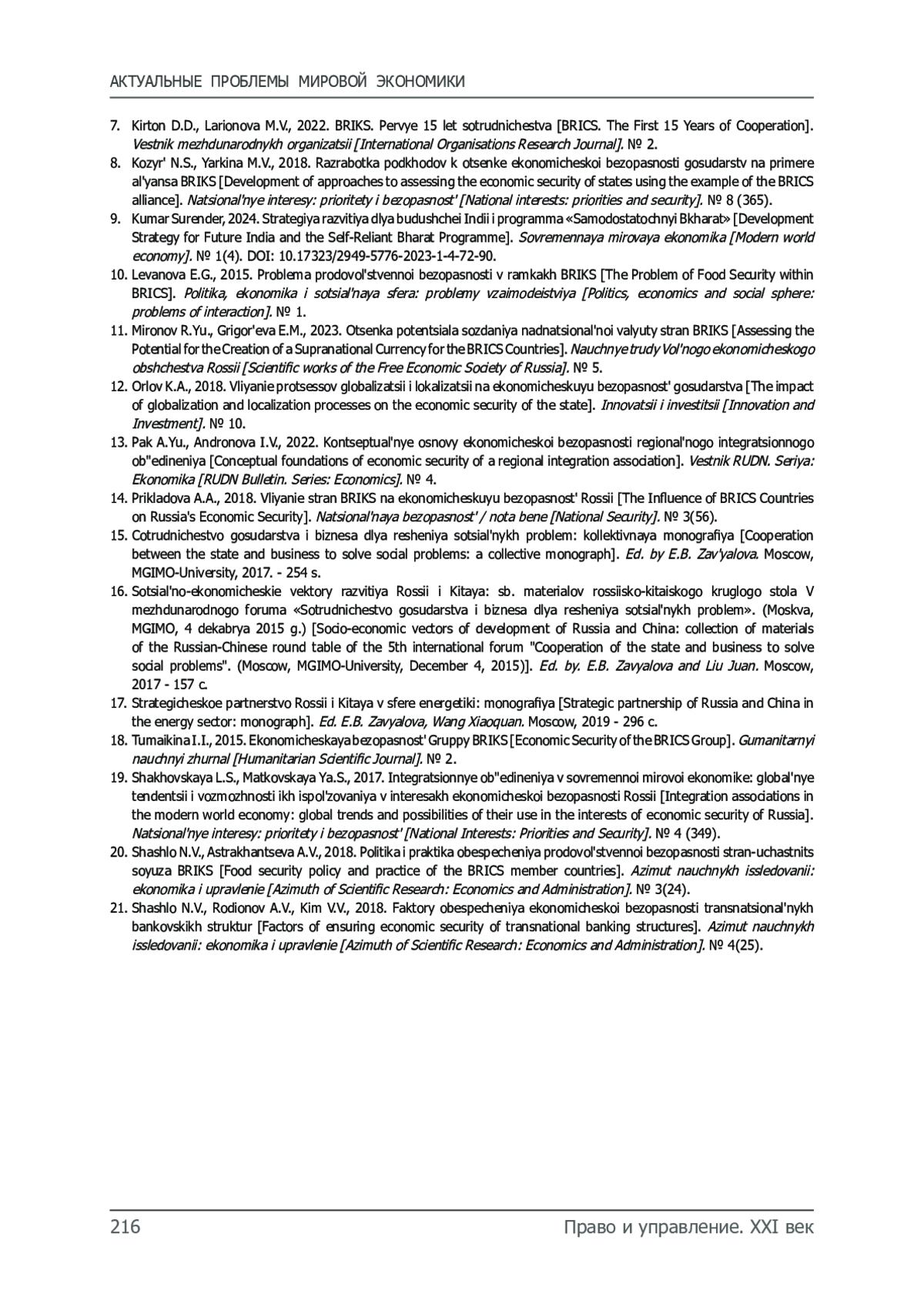 АКТУАЛЬНЫЕ ПРОБЛЕМЫ МИРОВОЙ ЭКОНОМИКИ

7. Kirton D.D., Larionova M.V., 2022. BRIKS. Pervye 15 let sotrudnichestva [BRICS. The First 15 Years of Cooperation]. Vestnik mezhdunarodnykh organizatsii [International Organisations Research Journal]. № 2.
8. Kozyr' N.S., Yarkina M.V., 2018. Razrabotka podkhodov k otsenke ekonomicheskoi bezopasnosti gosudarstv na primere al'yansa BRIKS [Development of approaches to assessing the economic security of states using the example of the BRICS alliance]. Natsional'nye interesy: prioritety i bezopasnost' [National interests: priorities and security]. № 8 (365).
9. Kumar Surender, 2024. Strategiya razvitiya dlya budushchei Indii i programma «Samodostatochnyi Bkharat» [Development Strategy for Future India and the Self-Reliant Bharat Programme]. Sovremennaya mirovaya ekonomika [Modern world economy]. № 1(4). DOI: 10.17323/2949-5776-2023-1-4-72-90.
10. Levanova E.G., 2015. Problema prodovol'stvennoi bezopasnosti v ramkakh BRIKS [The Problem of Food Security within BRICS]. Politika, ekonomika i sotsial'naya sfera: problemy vzaimodeistviya [Politics, economics and social sphere: problems of interaction]. № 1.
11. Mironov R.Yu., Grigor'eva E.M., 2023. Otsenka potentsiala sozdaniya nadnatsional'noi valyuty stran BRIKS [Assessing the Potential for the Creation of a Supranational Currency for the BRICS Countries]. Nauchnye trudy Vol'nogo ekonomicheskogo obshchestva Rossii [Scientific works of the Free Economic Society of Russia]. № 5.
12. Orlov K.A., 2018. Vliyanie protsessov globalizatsii i lokalizatsii na ekonomicheskuyu bezopasnost' gosudarstva [The impact of globalization and localization processes on the economic security of the state]. Innovatsii i investitsii [Innovation and Investment]. № 10.
13. Pak A.Yu., Andronova I.V., 2022. Kontseptual'nye osnovy ekonomicheskoi bezopasnosti regional'nogo integratsionnogo ob"edineniya [Conceptual foundations of economic security of a regional integration association]. Vestnik RUDN. Seriya: Ekonomika [RUDN Bulletin. Series: Economics]. № 4.
14. Prikladova A.A., 2018. Vliyanie stran BRIKS na ekonomicheskuyu bezopasnost' Rossii [The Influence of BRICS Countries on Russia's Economic Security]. Natsional'naya bezopasnost' / nota bene [National Security]. № 3(56).
15. Cotrudnichestvo gosudarstva i biznesa dlya resheniya sotsial'nykh problem: kollektivnaya monografiya [Cooperation between the state and business to solve social problems: a collective monograph]. Ed. by E.B. Zav'yalova. Moscow, MGIMO-University, 2017. - 254 s.
16. Sotsial'no-ekonomicheskie vektory razvitiya Rossii i Kitaya: sb. materialov rossiisko-kitaiskogo kruglogo stola V mezhdunarodnogo foruma «Sotrudnichestvo gosudarstva i biznesa dlya resheniya sotsial'nykh problem». (Moskva, MGIMO, 4 dekabrya 2015 g.) [Socio-economic vectors of development of Russia and China: collection of materials of the Russian-Chinese round table of the 5th international forum "Cooperation of the state and business to solve social problems". (Moscow, MGIMO-University, December 4, 2015)]. Ed. by. E.B. Zavyalova and Liu Juan. Moscow, 2017 - 157 c.
17. Strategicheskoe partnerstvo Rossii i Kitaya v sfere energetiki: monografiya [Strategic partnership of Russia and China in the energy sector: monograph]. Ed. E.B. Zavyalova, Wang Xiaoquan. Moscow, 2019 - 296 c.
18. Tumaikina I.I., 2015. Ekonomicheskaya bezopasnost' Gruppy BRIKS [Economic Security of the BRICS Group]. Gumanitarnyi nauchnyi zhurnal [Humanitarian Scientific Journal]. № 2.
19. Shakhovskaya L.S., Matkovskaya Ya.S., 2017. Integratsionnye ob"edineniya v sovremennoi mirovoi ekonomike: global'nye tendentsii i vozmozhnosti ikh ispol'zovaniya v interesakh ekonomicheskoi bezopasnosti Rossii [Integration associations in the modern world economy: global trends and possibilities of their use in the interests of economic security of Russia]. Natsional'nye interesy: prioritety i bezopasnost' [National Interests: Priorities and Security]. № 4 (349).
20. Shashlo N.V., Astrakhantseva A.V., 2018. Politika i praktika obespecheniya prodovol'stvennoi bezopasnosti stran-uchastnits soyuza BRIKS [Food security policy and practice of the BRICS member countries]. Azimut nauchnykh issledovanii: ekonomika i upravlenie [Azimuth of Scientific Research: Economics and Administration]. № 3(24).
21. Shashlo N.V., Rodionov A.V., Kim V.V., 2018. Faktory obespecheniya ekonomicheskoi bezopasnosti transnatsional'nykh bankovskikh struktur [Factors of ensuring economic security of transnational banking structures]. Azimut nauchnykh issledovanii: ekonomika i upravlenie [Azimuth of Scientific Research: Economics and Administration]. № 4(25).

216 Право и управление. XXI век